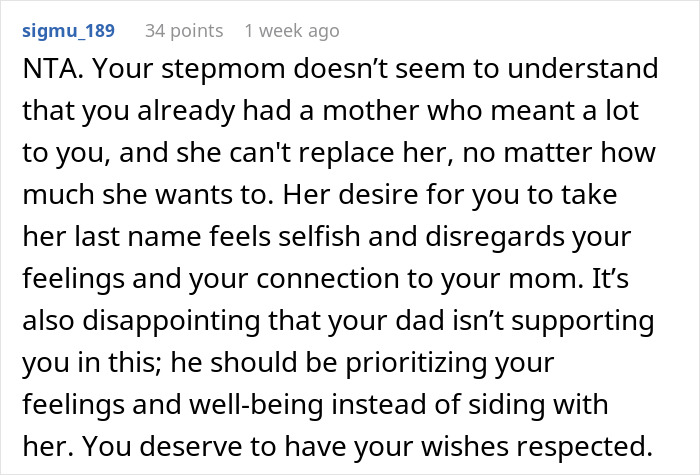 sigmu_189 34 points 1 week ago

NTA. Your stepmom doesn’t seem to understand that you already had a mother who meant a lot to you, and she can't replace her, no matter how much she wants to. Her desire for you to take her last name feels selfish and disregards your feelings and your connection to your mom. It’s also disappointing that your dad isn’t supporting you in this; he should be prioritizing your feelings and well-being instead of siding with her. You deserve to have your wishes respected.